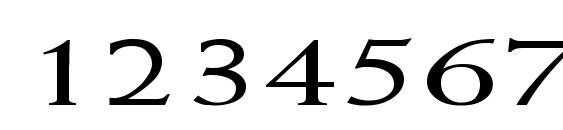 1234567